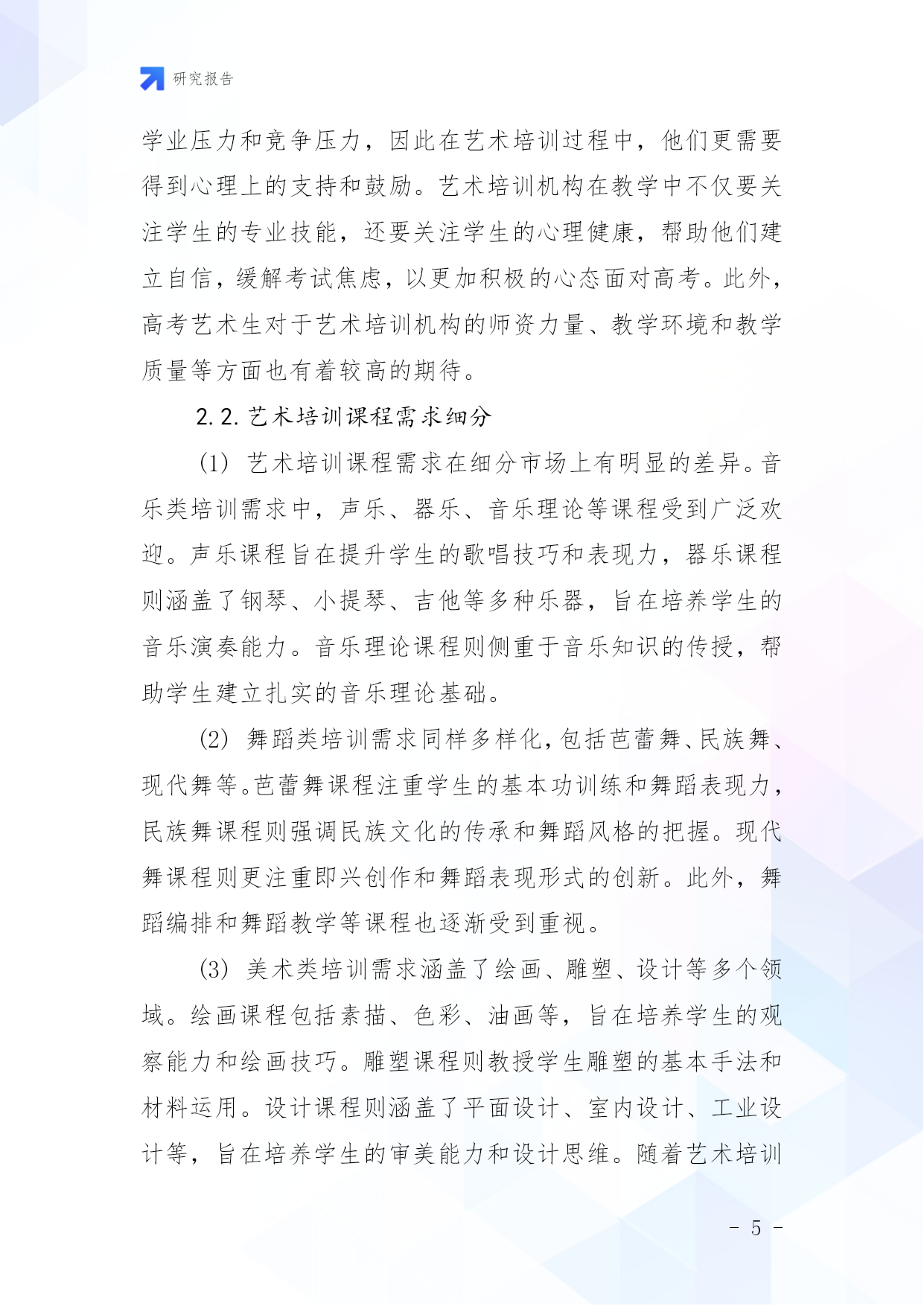 研究报告

学业压力和竞争压力，因此在艺术培训过程中，他们更需要得到心理上的支持和鼓励。艺术培训机构在教学中不仅要关注学生的专业技能，还要关注学生的心理健康，帮助他们建立自信，缓解考试焦虑，以更加积极的心态面对高考。此外，高考艺术生对于艺术培训机构的师资力量、教学环境和教学质量等方面也有着较高的期待。

2.2. 艺术培训课程需求细分

(1) 艺术培训课程需求在细分市场上有明显的差异。音乐类培训需求中，声乐、器乐、音乐理论等课程受到广泛欢迎。声乐课程旨在提升学生的歌唱技巧和表现力，器乐课程则涵盖了钢琴、小提琴、吉他等多种乐器，旨在培养学生的音乐演奏能力。音乐理论课程则侧重于音乐知识的传授，帮助学生建立扎实的音乐理论基础。

(2) 舞蹈类培训需求同样多样化，包括芭蕾舞、民族舞、现代舞等。芭蕾舞课程注重学生的基本功训练和舞蹈表现力，民族舞课程则强调民族文化的传承和舞蹈风格的把握。现代舞课程则更注重即兴创作和舞蹈表现形式的创新。此外，舞蹈编排和舞蹈教学等课程也逐渐受到重视。

(3) 美术类培训需求涵盖了绘画、雕塑、设计等多个领域。绘画课程包括素描、色彩、油画等，旨在培养学生的观察能力和绘画技巧。雕塑课程则教授学生雕塑的基本手法和材料运用。设计课程则涵盖了平面设计、室内设计、工业设计等，旨在培养学生的审美能力和设计思维。随着艺术培训

- 5 -